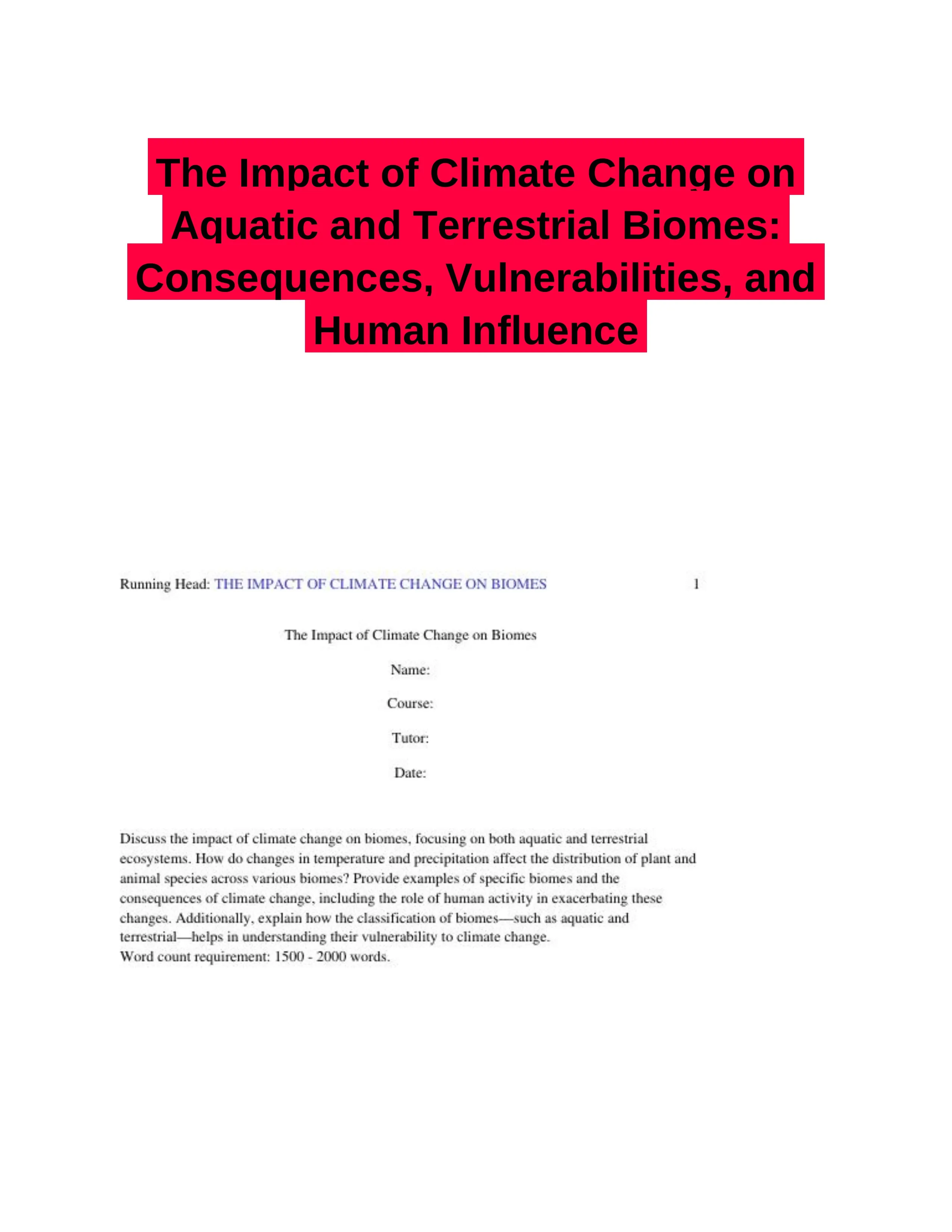 The Impact of Climate Change on Aquatic and Terrestrial Biomes: Consequences, Vulnerabilities, and Human Influence

Running Head: THE IMPACT OF CLIMATE CHANGE ON BIOMES 1

The Impact of Climate Change on Biomes

Name:

Course:

Tutor:

Date:

Discuss the impact of climate change on biomes, focusing on both aquatic and terrestrial ecosystems. How do changes in temperature and precipitation affect the distribution of plant and animal species across various biomes? Provide examples of specific biomes and the consequences of climate change, including the role of human activity in exacerbating these changes. Additionally, explain how the classification of biomes—such as aquatic and terrestrial—helps in understanding their vulnerability to climate change.
Word count requirement: 1500 - 2000 words.